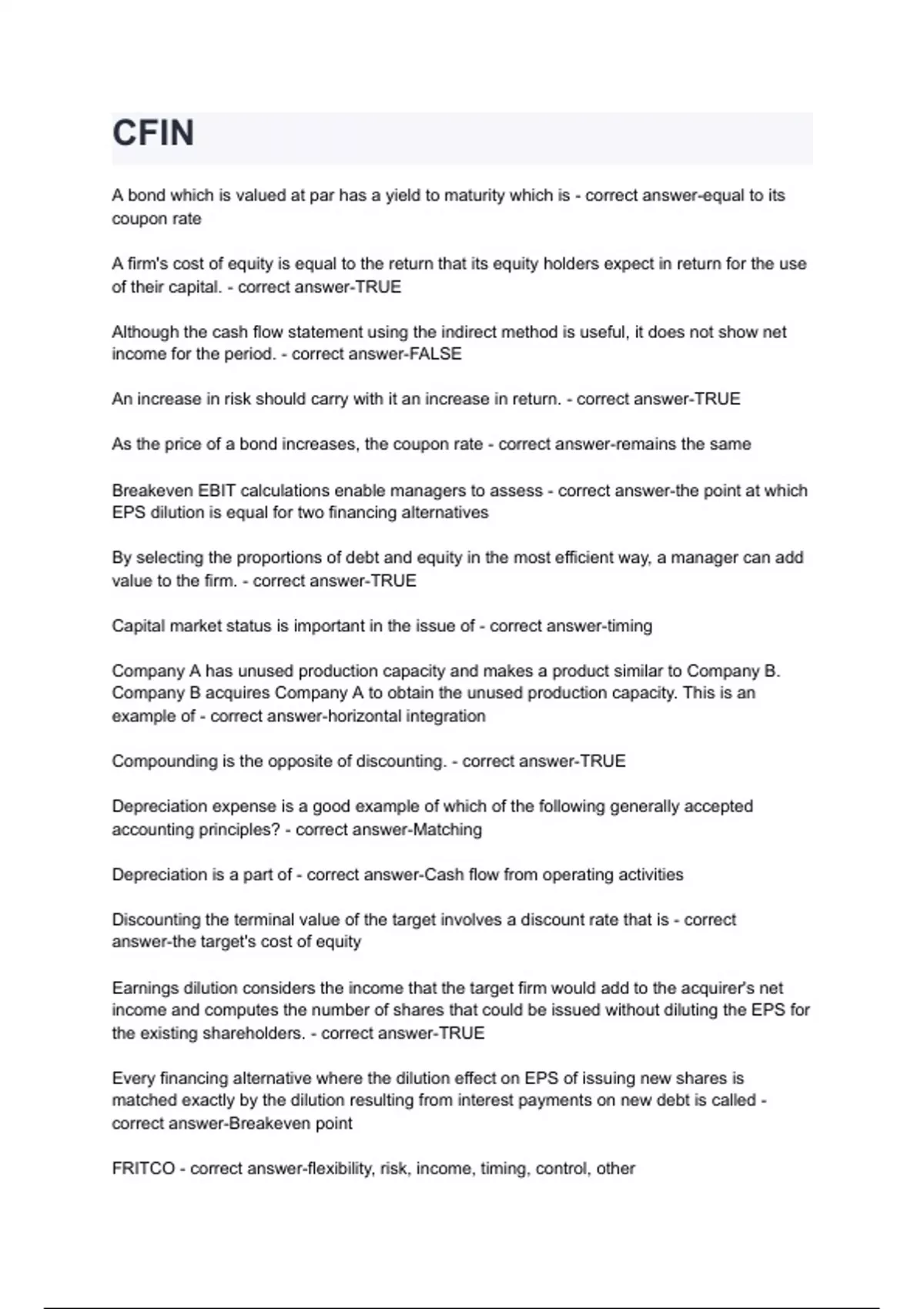 CFIN

A bond which is valued at par has a yield to maturity which is - correct answer-equal to its coupon rate

A firm's cost of equity is equal to the return that its equity holders expect in return for the use of their capital. - correct answer-TRUE

Although the cash flow statement using the indirect method is useful, it does not show net income for the period. - correct answer-FALSE

An increase in risk should carry with it an increase in return. - correct answer-TRUE

As the price of a bond increases, the coupon rate - correct answer-remains the same

Breakeven EBIT calculations enable managers to assess - correct answer-the point at which EPS dilution is equal for two financing alternatives

By selecting the proportions of debt and equity in the most efficient way, a manager can add value to the firm. - correct answer-TRUE

Capital market status is important in the issue of - correct answer-timing

Company A has unused production capacity and makes a product similar to Company B. Company B acquires Company A to obtain the unused production capacity. This is an example of - correct answer-horizontal integration

Compounding is the opposite of discounting. - correct answer-TRUE

Depreciation expense is a good example of which of the following generally accepted accounting principles? - correct answer-Matching

Depreciation is a part of - correct answer-Cash flow from operating activities

Discounting the terminal value of the target involves a discount rate that is - correct answer-the target's cost of equity

Earnings dilution considers the income that the target firm would add to the acquirer's net income and computes the number of shares that could be issued without diluting the EPS for the existing shareholders. - correct answer-TRUE

Every financing alternative where the dilution effect on EPS of issuing new shares is matched exactly by the dilution resulting from interest payments on new debt is called - correct answer-Breakeven point

FRITCO - correct answer-flexibility, risk, income, timing, control, other